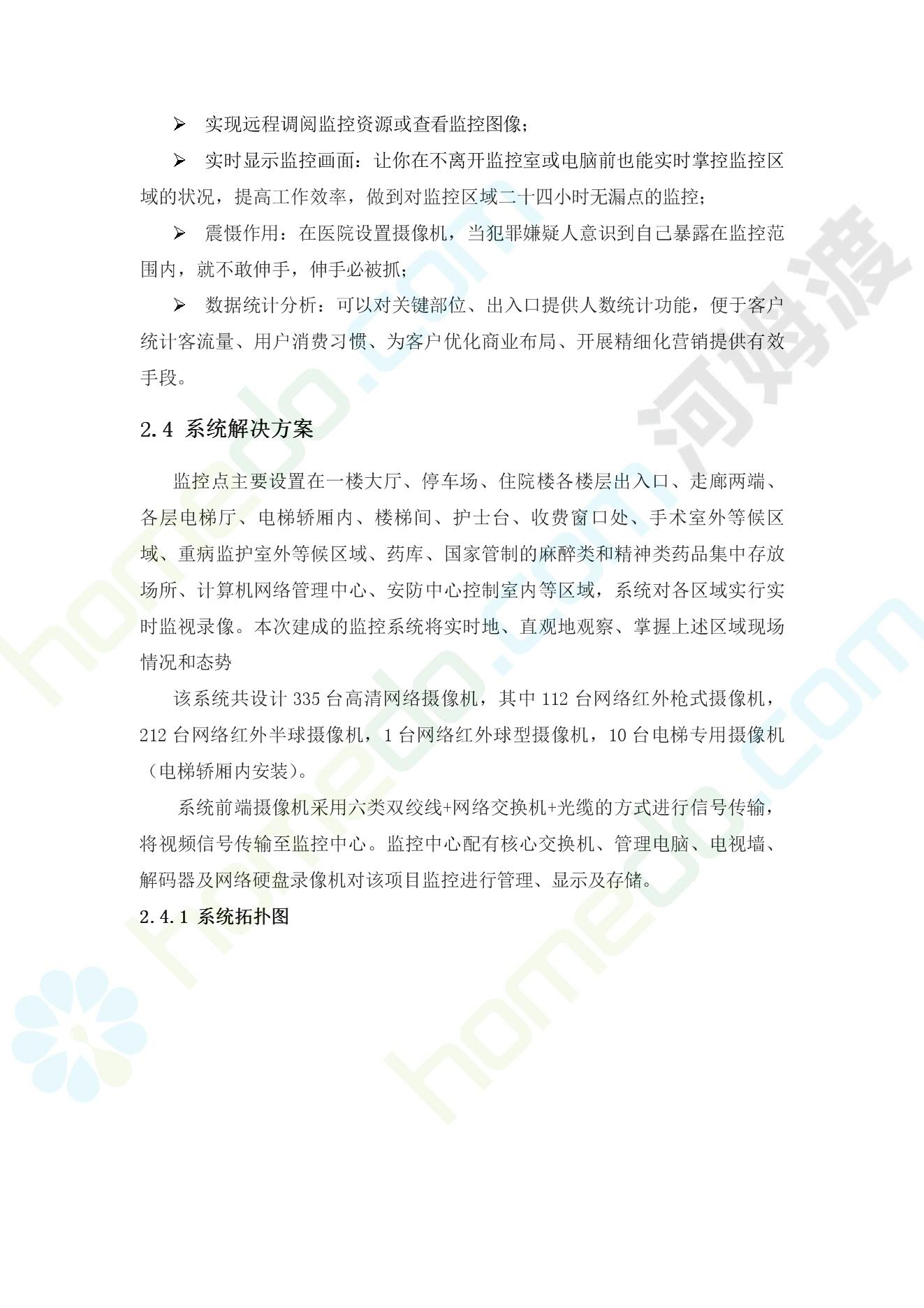 ➢ 实现远程调阅监控资源或查看监控图像;

➢ 实时显示监控画面:让你在不离开监控室或电脑前也能实时掌控监控区域的状况,提高工作效率,做到对监控区域二十四小时无漏点的监控;

➢ 震慑作用:在医院设置摄像机,当犯罪嫌疑人意识到自己暴露在监控范围内,就不敢伸手,伸手必被抓;

➢ 数据统计分析:可以对关键部位、出入口提供人数统计功能,便于客户统计客流量、用户消费习惯、为客户优化商业布局、开展精细化营销提供有效手段。

2.4 系统解决方案

监控点主要设置在一楼大厅、停车场、住院楼各楼层出入口、走廊两端、各层电梯厅、电梯轿厢内、楼梯间、护士台、收费窗口处、手术室外等候区域、重病监护室外等候区域、药库、国家管制的麻醉类和精神类药品集中存放场所、计算机网络管理中心、安防中心控制室内等区域,系统对各区域实行实时监视录像。本次建成的监控系统将实时地、直观地观察、掌握上述区域现场情况和态势

该系统共设计 335 台高清网络摄像机,其中 112 台网络红外枪式摄像机,212 台网络红外半球摄像机,1 台网络红外球型摄像机,10 台电梯专用摄像机(电梯轿厢内安装)。

系统前端摄像机采用六类双绞线+网络交换机+光缆的方式进行信号传输,将视频信号传输至监控中心。监控中心配有核心交换机、管理电脑、电视墙、解码器及网络硬盘录像机对该项目监控进行管理、显示及存储。

2.4.1 系统拓扑图

homedo.com 河姆渡 homedo.com homedo.com